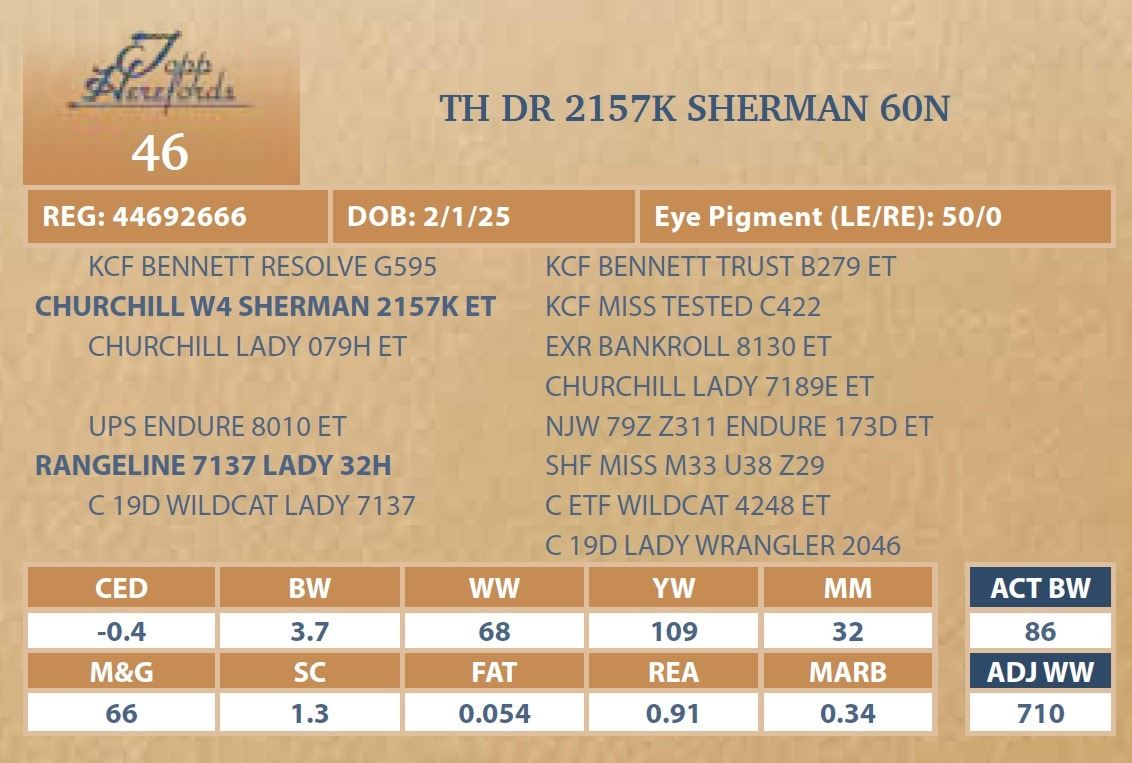 Topp Herefords

46

TH DR 2157K SHERMAN 60N

REG: 44692666

DOB: 2/1/25

Eye Pigment (LE/RE): 50/0

KCF BENNETT RESOLVE G595

CHURCHILL W4 SHERMAN 2157K ET

CHURCHILL LADY 079H ET

UPS ENDURE 8010 ET

RANGELINE 7137 LADY 32H

C 19D WILDCAT LADY 7137

KCF BENNETT TRUST B279 ET

KCF MISS TESTED C422

EXR BANKROLL 8130 ET

CHURCHILL LADY 7189E ET

NJW 79Z Z311 ENDURE 173D ET

SHF MISS M33 U38 Z29

C ETF WILDCAT 4248 ET

C 19D LADY WRANGLER 2046

| CED | BW | WW | YW | MM |
|---|---|---|---|---|
| -0.4 | 3.7 | 68 | 109 | 32 |
| M&G | SC | FAT | REA | MARB |
| 66 | 1.3 | 0.054 | 0.91 | 0.34 |

ACT BW
86
ADJ WW
710